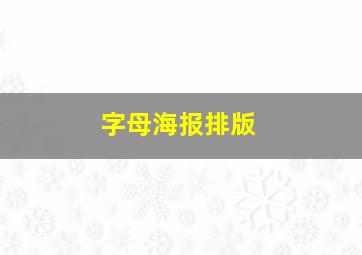 字母海报排版